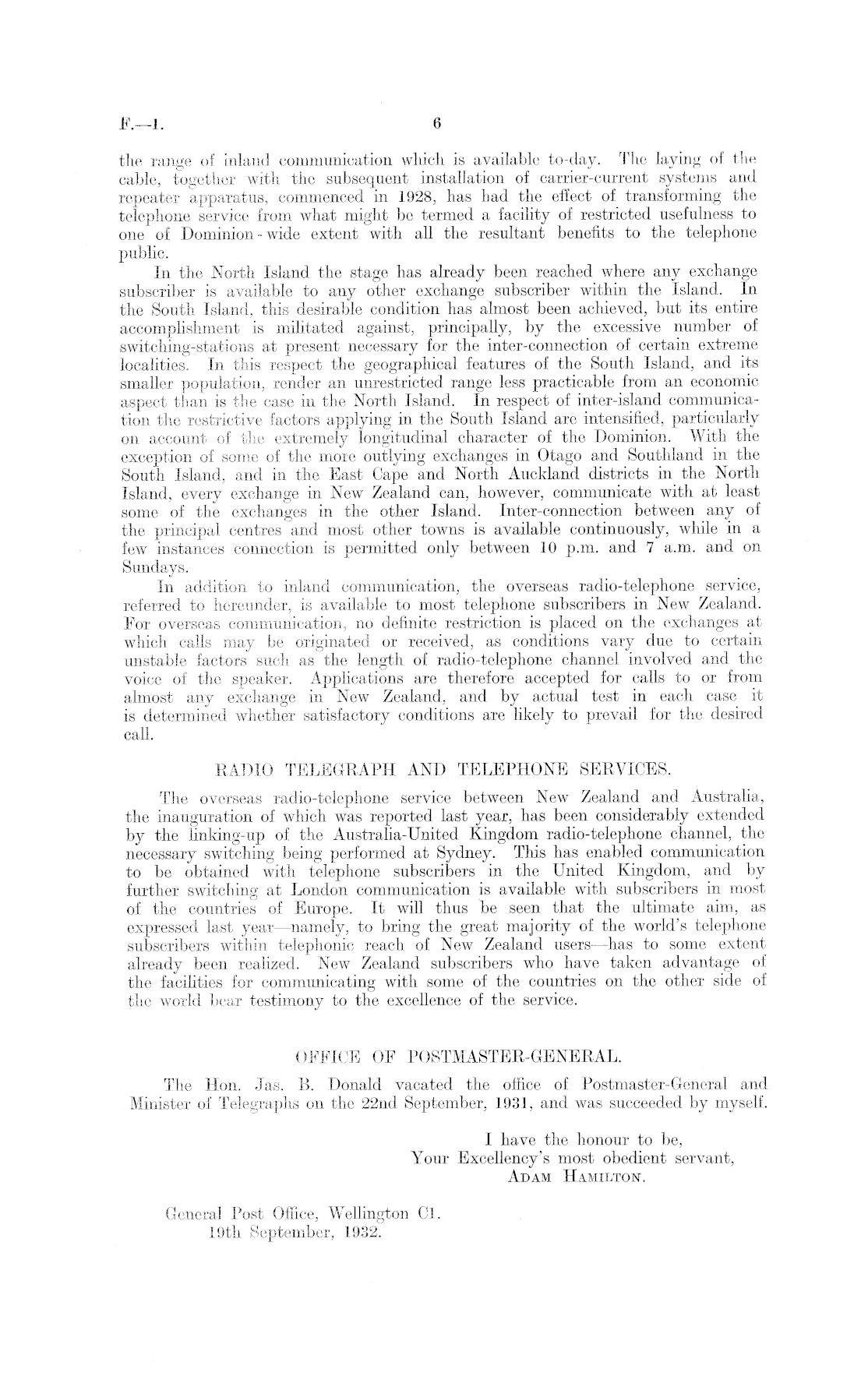 F.—1. 6

the range of inland communication which is available to-day. The laying of the cable, together with the subsequent installation of carrier-current systems and repeater apparatus, commenced in 1928, has had the effect of transforming the telephone service from what might be termed a facility of restricted usefulness to one of Dominion-wide extent with all the resultant benefits to the telephone public.

In the North Island the stage has already been reached where any exchange subscriber is available to any other exchange subscriber within the Island. In the South Island, this desirable condition has almost been achieved, but its entire accomplishment is militated against, principally, by the excessive number of switching-stations at present necessary for the inter-connection of certain extreme localities. In this respect the geographical features of the South Island, and its smaller population, render an unrestricted range less practicable from an economic aspect than is the case in the North Island. In respect of inter-island communication the restrictive factors applying in the South Island are intensified, particularly on account of the extremely longitudinal character of the Dominion. With the exception of some of the more outlying exchanges in Otago and Southland in the South Island, and in the East Cape and North Auckland districts in the North Island, every exchange in New Zealand can, however, communicate with at least some of the exchanges in the other Island. Inter-connection between any of the principal centres and most other towns is available continuously, while in a few instances connection is permitted only between 10 p.m. and 7 a.m. and on Sundays.

In addition to inland communication, the overseas radio-telephone service, referred to hereunder, is available to most telephone subscribers in New Zealand. For overseas communication, no definite restriction is placed on the exchanges at which calls may be originated or received, as conditions vary due to certain unstable factors such as the length of radio-telephone channel involved and the voice of the speaker. Applications are therefore accepted for calls to or from almost any exchange in New Zealand, and by actual test in each case it is determined whether satisfactory conditions are likely to prevail for the desired call.

RADIO TELEGRAPH AND TELEPHONE SERVICES.

The overseas radio-telephone service between New Zealand and Australia, the inauguration of which was reported last year, has been considerably extended by the linking-up of the Australia-United Kingdom radio-telephone channel, the necessary switching being performed at Sydney. This has enabled communication to be obtained with telephone subscribers in the United Kingdom, and by further switching at London communication is available with subscribers in most of the countries of Europe. It will thus be seen that the ultimate aim, as expressed last year—namely, to bring the great majority of the world's telephone subscribers within telephonic reach of New Zealand users—has to some extent already been realized. New Zealand subscribers who have taken advantage of the facilities for communicating with some of the countries on the other side of the world bear testimony to the excellence of the service.

OFFICE OF POSTMASTER-GENERAL.

The Hon. Jas. B. Donald vacated the office of Postmaster-General and Minister of Telegraphs on the 22nd September, 1931, and was succeeded by myself.

I have the honour to be,
Your Excellency's most obedient servant,
Adam Hamilton.

General Post Office, Wellington C1.
19th September, 1932.